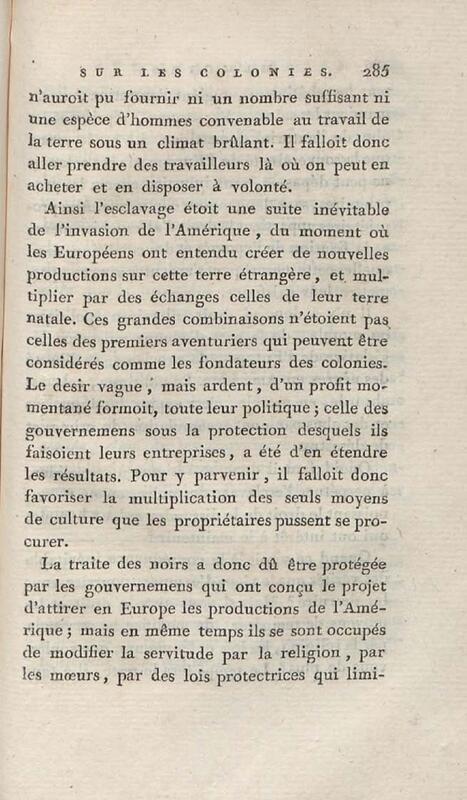 SUR LES COLONIES. 285

n'auroit pu fournir ni un nombre suffisant ni une espèce d'hommes convenable au travail de la terre sous un climat brûlant. Il falloit donc aller prendre des travailleurs là où on peut en acheter et en disposer à volonté.

Ainsi l'esclavage étoit une suite inévitable de l'invasion de l'Amérique, du moment où les Européens ont entendu créer de nouvelles productions sur cette terre étrangère, et multiplier par des échanges celles de leur terre natale. Ces grandes combinaisons n'étoient pas celles des premiers aventuriers qui peuvent être considérés comme les fondateurs des colonies. Le desir vague, mais ardent, d'un profit momentané formoit, toute leur politique; celle des gouvernemens sous la protection desquels ils faisoient leurs entreprises, a été d'en étendre les résultats. Pour y parvenir, il falloit donc favoriser la multiplication des seuls moyens de culture que les propriétaires pussent se procurer.

La traite des noirs a donc dû être protégée par les gouvernemens qui ont conçu le projet d'attirer en Europe les productions de l'Amérique; mais en même temps ils se sont occupés de modifier la servitude par la religion, par les mœurs, par des lois protectrices qui limi-